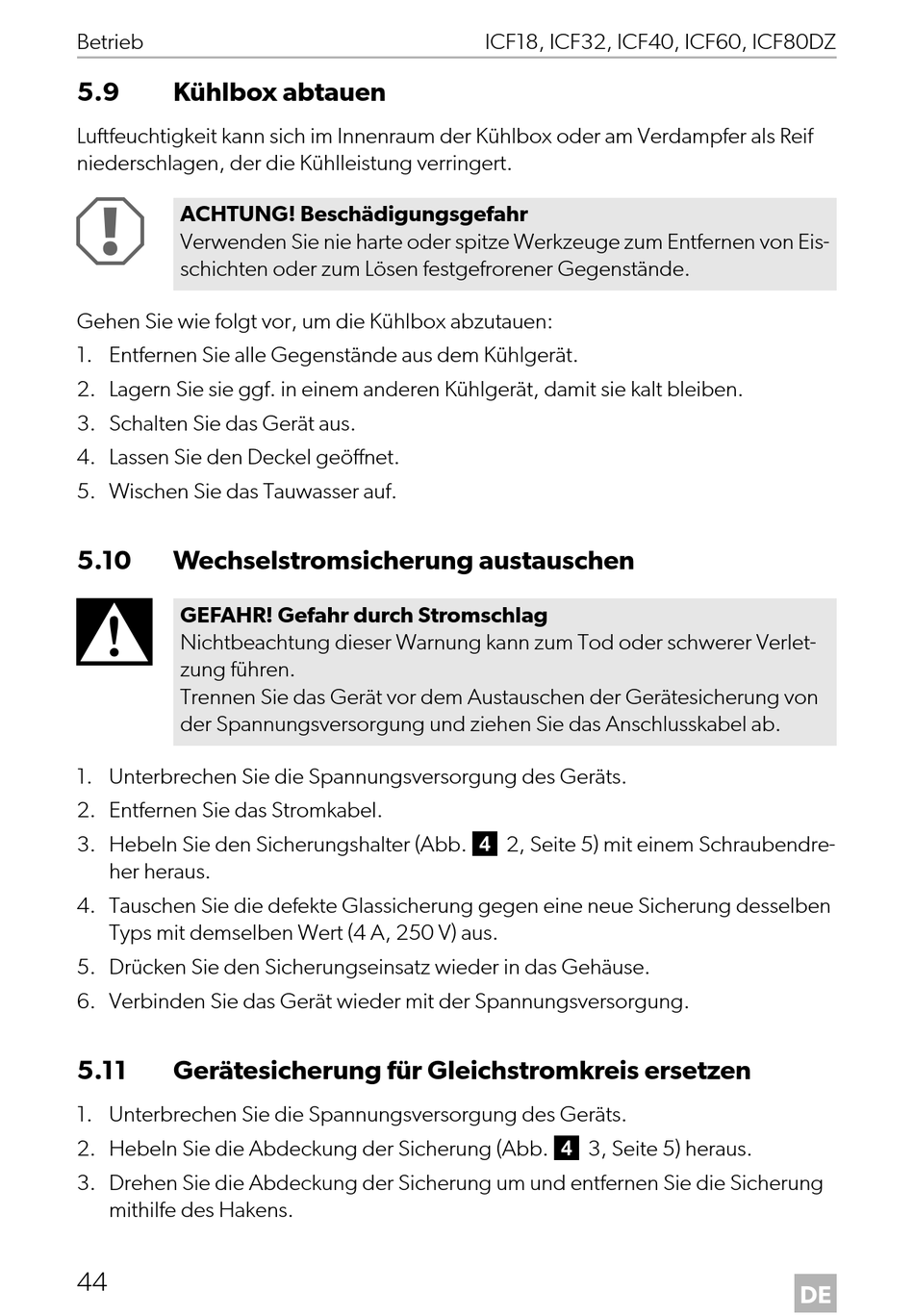 Betrieb ICF18, ICF32, ICF40, ICF60, ICF80DZ

5.9 Kühlbox abtauen

Luftfeuchtigkeit kann sich im Innenraum der Kühlbox oder am Verdampfer als Reif niederschlagen, der die Kühlleistung verringert.

ACHTUNG! Beschädigungsgefahr
Verwenden Sie nie harte oder spitze Werkzeuge zum Entfernen von Eisschichten oder zum Lösen festgefrorener Gegenstände.

Gehen Sie wie folgt vor, um die Kühlbox abzutauen:
1. Entfernen Sie alle Gegenstände aus dem Kühlgerät.
2. Lagern Sie sie ggf. in einem anderen Kühlgerät, damit sie kalt bleiben.
3. Schalten Sie das Gerät aus.
4. Lassen Sie den Deckel geöffnet.
5. Wischen Sie das Tauwasser auf.

5.10 Wechselstromsicherung austauschen

GEFAHR! Gefahr durch Stromschlag
Nichtbeachtung dieser Warnung kann zum Tod oder schwerer Verletzung führen.
Trennen Sie das Gerät vor dem Austauschen der Gerätesicherung von der Spannungsversorgung und ziehen Sie das Anschlusskabel ab.

1. Unterbrechen Sie die Spannungsversorgung des Geräts.
2. Entfernen Sie das Stromkabel.
3. Hebeln Sie den Sicherungshalter (Abb. 4 2, Seite 5) mit einem Schraubendreher heraus.
4. Tauschen Sie die defekte Glassicherung gegen eine neue Sicherung desselben Typs mit demselben Wert (4 A, 250 V) aus.
5. Drücken Sie den Sicherungseinsatz wieder in das Gehäuse.
6. Verbinden Sie das Gerät wieder mit der Spannungsversorgung.

5.11 Gerätesicherung für Gleichstromkreis ersetzen

1. Unterbrechen Sie die Spannungsversorgung des Geräts.
2. Hebeln Sie die Abdeckung der Sicherung (Abb. 4 3, Seite 5) heraus.
3. Drehen Sie die Abdeckung der Sicherung um und entfernen Sie die Sicherung mithilfe des Hakens.

44 DE